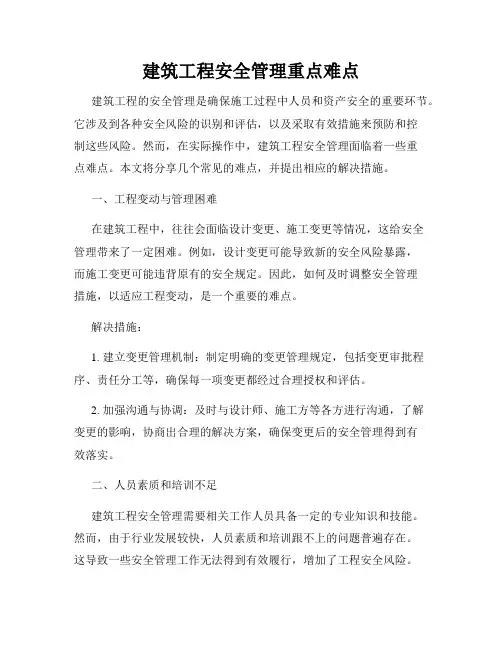 建筑工程安全管理重点难点

建筑工程的安全管理是确保施工过程中人员和资产安全的重要环节。它涉及到各种安全风险的识别和评估，以及采取有效措施来预防和控制这些风险。然而，在实际操作中，建筑工程安全管理面临着一些重点难点。本文将分享几个常见的难点，并提出相应的解决措施。

一、工程变动与管理困难

在建筑工程中，往往会面临设计变更、施工变更等情况，这给安全管理带来了一定困难。例如，设计变更可能导致新的安全风险暴露，而施工变更可能违背原有的安全规定。因此，如何及时调整安全管理措施，以适应工程变动，是一个重要的难点。

解决措施：

1. 建立变更管理机制：制定明确的变更管理规定，包括变更审批程序、责任分工等，确保每一项变更都经过合理授权和评估。

2. 加强沟通与协调：及时与设计师、施工方等各方进行沟通，了解变更的影响，协商出合理的解决方案，确保变更后的安全管理得到有效落实。

二、人员素质和培训不足

建筑工程安全管理需要相关工作人员具备一定的专业知识和技能。然而，由于行业发展较快，人员素质和培训跟不上的问题普遍存在。这导致一些安全管理工作无法得到有效履行，增加了工程安全风险。